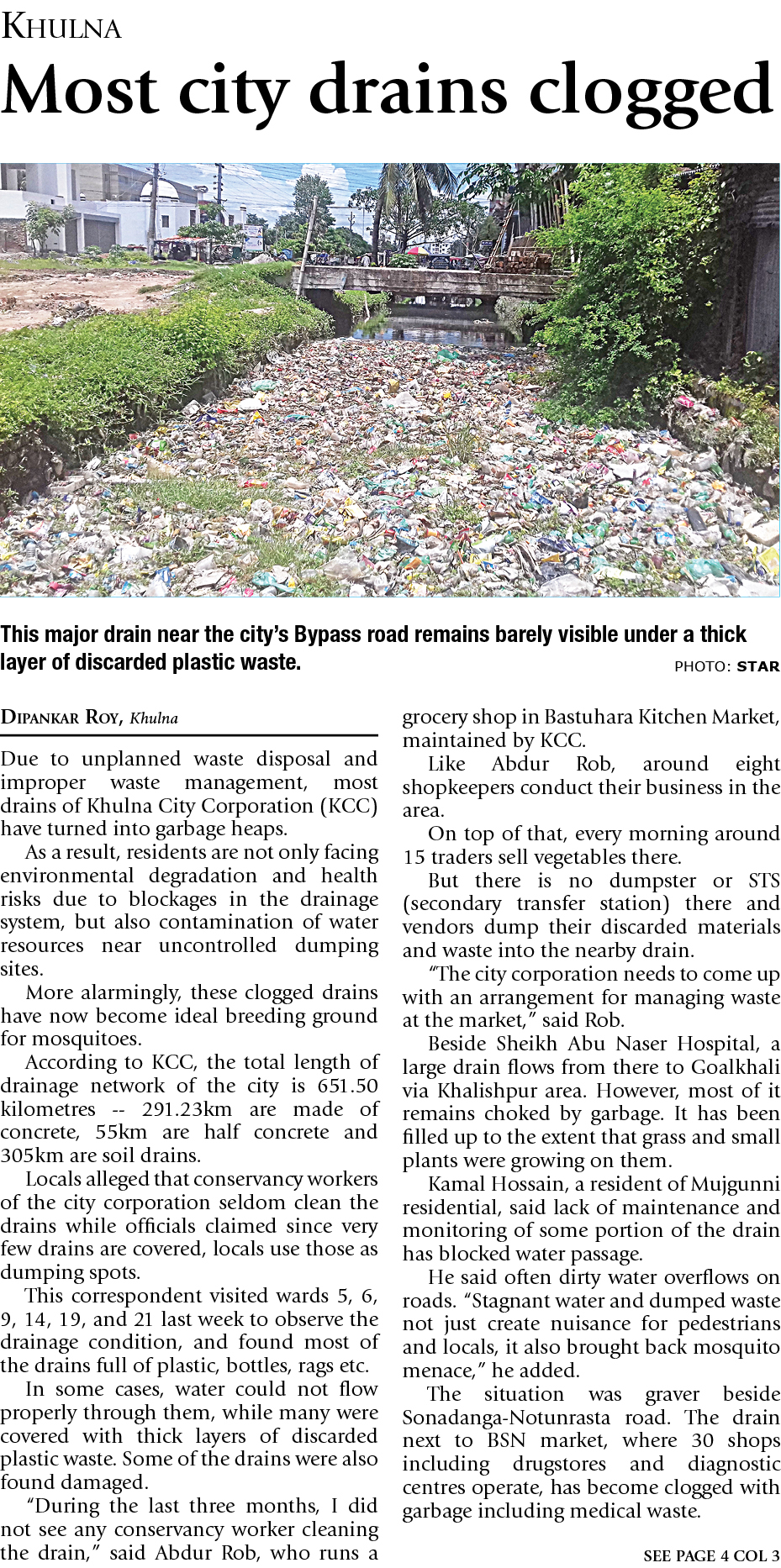 KHULNA

Most city drains clogged

This major drain near the city's Bypass road remains barely visible under a thick layer of discarded plastic waste.

PHOTO: STAR

DIPANKAR ROY, Khulna

Due to unplanned waste disposal and improper waste management, most drains of Khulna City Corporation (KCC) have turned into garbage heaps.

As a result, residents are not only facing environmental degradation and health risks due to blockages in the drainage system, but also contamination of water resources near uncontrolled dumping sites.

More alarmingly, these clogged drains have now become ideal breeding ground for mosquitoes.

According to KCC, the total length of drainage network of the city is 651.50 kilometres -- 291.23km are made of concrete, 55km are half concrete and 305km are soil drains.

Locals alleged that conservancy workers of the city corporation seldom clean the drains while officials claimed since very few drains are covered, locals use those as dumping spots.

This correspondent visited wards 5, 6, 9, 14, 19, and 21 last week to observe the drainage condition, and found most of the drains full of plastic, bottles, rags etc.

In some cases, water could not flow properly through them, while many were covered with thick layers of discarded plastic waste. Some of the drains were also found damaged.

"During the last three months, I did not see any conservancy worker cleaning the drain," said Abdur Rob, who runs a grocery shop in Bastuhara Kitchen Market, maintained by KCC.

Like Abdur Rob, around eight shopkeepers conduct their business in the area.

On top of that, every morning around 15 traders sell vegetables there.

But there is no dumpster or STS (secondary transfer station) there and vendors dump their discarded materials and waste into the nearby drain.

"The city corporation needs to come up with an arrangement for managing waste at the market," said Rob.

Beside Sheikh Abu Naser Hospital, a large drain flows from there to Goalkhali via Khalishpur area. However, most of it remains choked by garbage. It has been filled up to the extent that grass and small plants were growing on them.

Kamal Hossain, a resident of Mujgunni residential, said lack of maintenance and monitoring of some portion of the drain has blocked water passage.

He said often dirty water overflows on roads. "Stagnant water and dumped waste not just create nuisance for pedestrians and locals, it also brought back mosquito menace," he added.

The situation was graver beside Sonadanga-Notunrasta road. The drain next to BSN market, where 30 shops including drugstores and diagnostic centres operate, has become clogged with garbage including medical waste.

SEE PAGE 4 COL 3